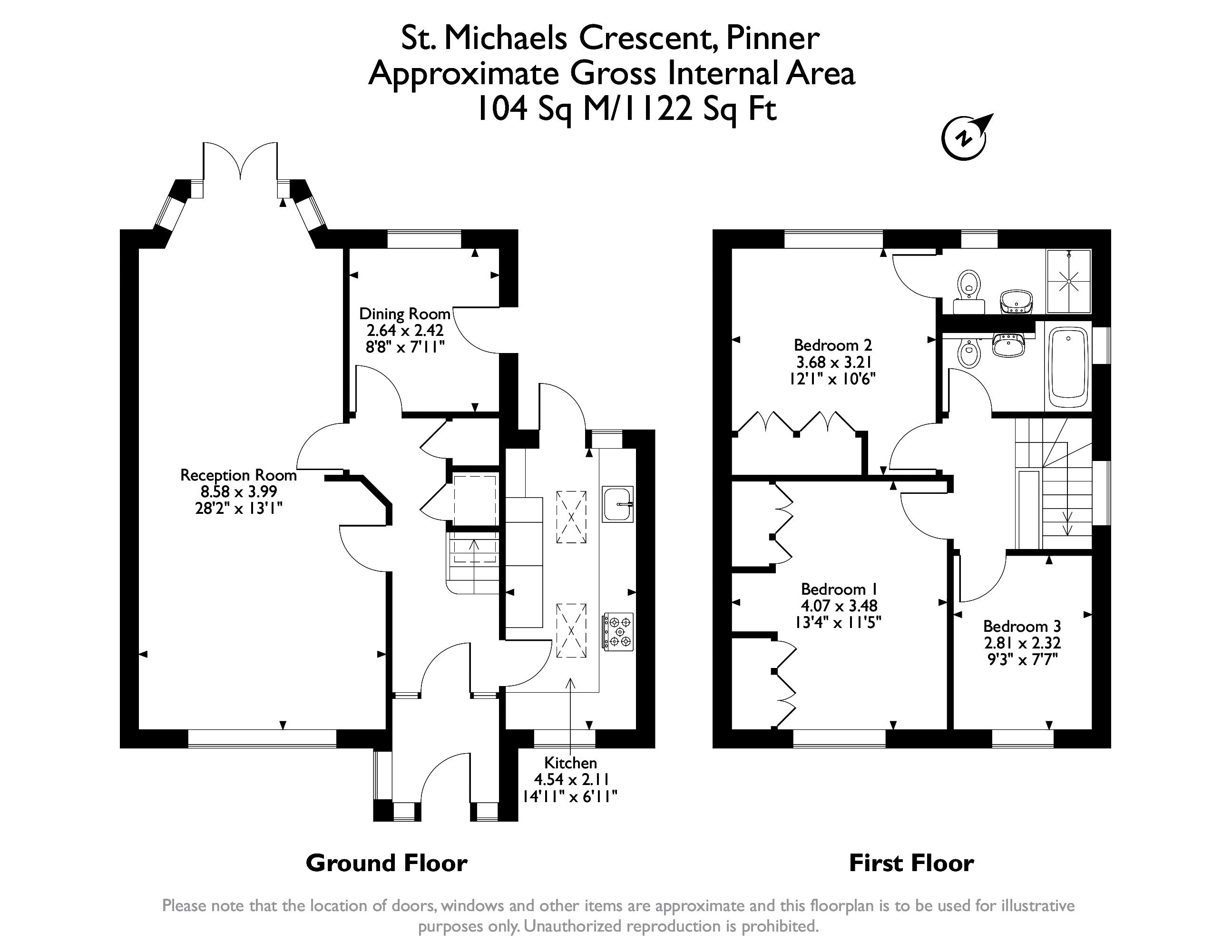 St. Michaels Crescent, Pinner
Approximate Gross Internal Area
104 Sq M/1122 Sq Ft

N

Dining Room
2.64 x 2.42
8'8" x 7'11"

Reception Room
8.58 x 3.99
28'2" x 13'1"

Kitchen
4.54 x 2.11
14'11" x 6'11"

Bedroom 2
3.68 x 3.21
12'1" x 10'6"

Bedroom 1
4.07 x 3.48
13'4" x 11'5"

Bedroom 3
2.81 x 2.32
9'3" x 7'7"

Ground Floor

First Floor

Please note that the location of doors, windows and other items are approximate and this floorplan is to be used for illustrative purposes only. Unauthorized reproduction is prohibited.